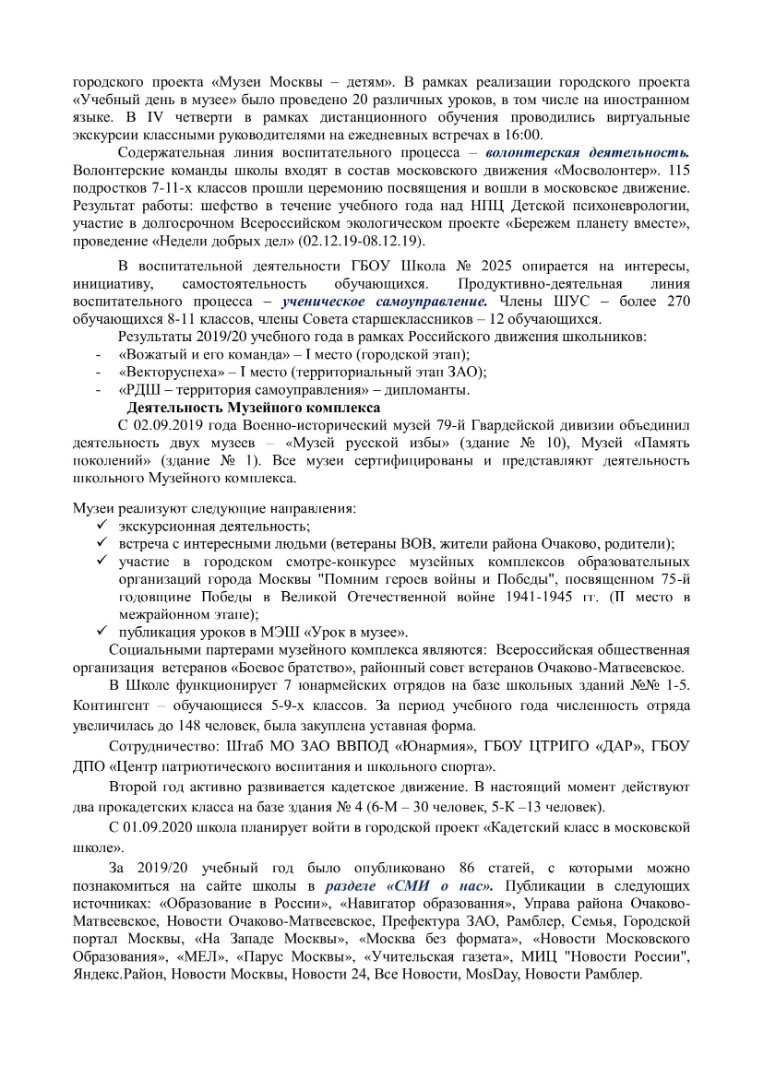 городского проекта «Музеи Москвы – детям». В рамках реализации городского проекта «Учебный день в музее» было проведено 20 различных уроков, в том числе на иностранном языке. В IV четверти в рамках дистанционного обучения проводились виртуальные экскурсии классными руководителями на ежедневных встречах в 16:00.

Содержательная линия воспитательного процесса – волонтерская деятельность. Волонтерские команды школы входят в состав московского движения «Мосволонтер». 115 подростков 7-11-х классов прошли церемонию посвящения и вошли в московское движение. Результат работы: шефство в течение учебного года над НПЦ Детской психоневрологии, участие в долгосрочном Всероссийском экологическом проекте «Бережем планету вместе», проведение «Недели добрых дел» (02.12.19-08.12.19).

В воспитательной деятельности ГБОУ Школа № 2025 опирается на интересы, инициативу, самостоятельность обучающихся. Продуктивно-деятельная линия воспитательного процесса – ученическое самоуправление. Члены ШУС – более 270 обучающихся 8-11 классов, члены Совета старшеклассников – 12 обучающихся.

Результаты 2019/20 учебного года в рамках Российского движения школьников:
- «Вожатый и его команда» – I место (городской этап);
- «Векторуспеха» – I место (территориальный этап ЗАО);
- «РДШ – территория самоуправления» – дипломанты.

Деятельность Музейного комплекса

С 02.09.2019 года Военно-исторический музей 79-й Гвардейской дивизии объединил деятельность двух музеев – «Музей русской избы» (здание № 10), Музей «Память поколений» (здание № 1). Все музеи сертифицированы и представляют деятельность школьного Музейного комплекса.

Музеи реализуют следующие направления:
✓ экскурсионная деятельность;
✓ встреча с интересными людьми (ветераны ВОВ, жители района Очаково, родители);
✓ участие в городском смотре-конкурсе музейных комплексов образовательных организаций города Москвы "Помним героев войны и Победы", посвященном 75-й годовщине Победы в Великой Отечественной войне 1941-1945 гг. (II место в межрайонном этапе);
✓ публикация уроков в МЭШ «Урок в музее».

Социальными партерами музейного комплекса являются: Всероссийская общественная организация ветеранов «Боевое братство», районный совет ветеранов Очаково-Матвеевское.

В Школе функционирует 7 юнармейских отрядов на базе школьных зданий №№ 1-5. Контингент – обучающиеся 5-9-х классов. За период учебного года численность отряда увеличилась до 148 человек, была закуплена уставная форма.

Сотрудничество: Штаб МО ЗАО ВВПОД «Юнармия», ГБОУ ЦТРИГО «ДАР», ГБОУ ДПО «Центр патриотического воспитания и школьного спорта».

Второй год активно развивается кадетское движение. В настоящий момент действуют два прокадетских класса на базе здания № 4 (6-М – 30 человек, 5-К –13 человек).

С 01.09.2020 школа планирует войти в городской проект «Кадетский класс в московской школе».

За 2019/20 учебный год было опубликовано 86 статей, с которыми можно познакомиться на сайте школы в разделе «СМИ о нас». Публикации в следующих источниках: «Образование в России», «Навигатор образования», Управа района Очаково-Матвеевское, Новости Очаково-Матвеевское, Префектура ЗАО, Рамблер, Семья, Городской портал Москвы, «На Западе Москвы», «Москва без формата», «Новости Московского Образования», «МЕЛ», «Парус Москвы», «Учительская газета», МИЦ "Новости России", Яндекс.Район, Новости Москвы, Новости 24, Все Новости, MosDay, Новости Рамблер.